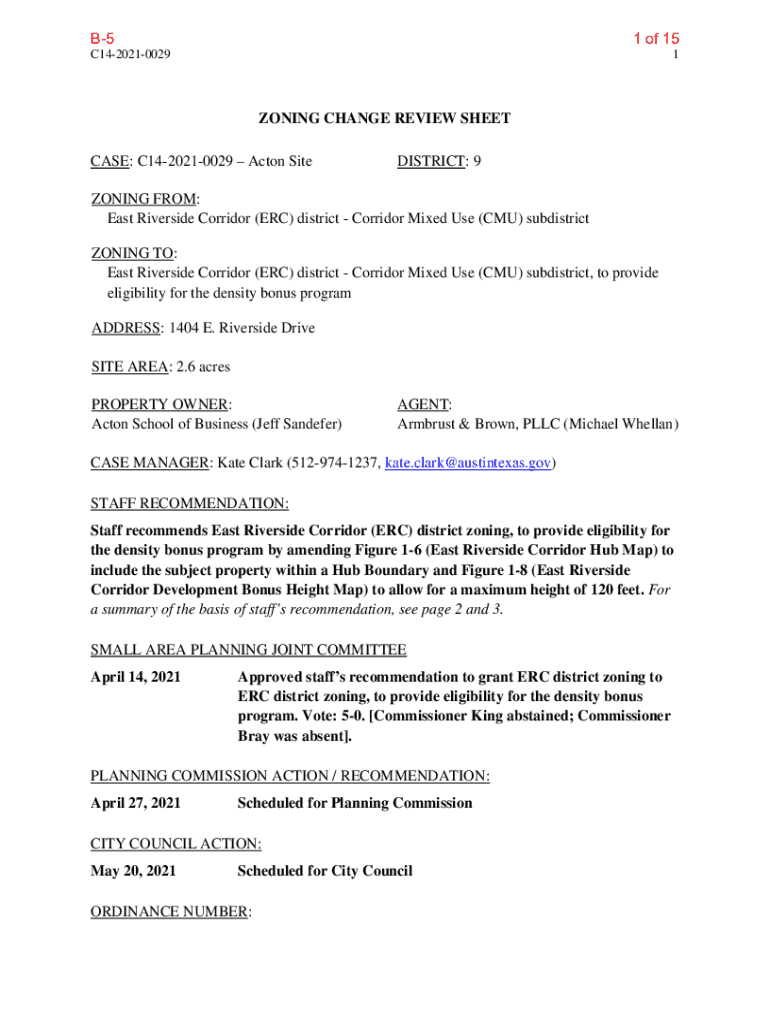 B-5
1 of 15
C14-2021-0029
1

ZONING CHANGE REVIEW SHEET

CASE: C14-2021-0029 – Acton Site DISTRICT: 9

ZONING FROM:
East Riverside Corridor (ERC) district - Corridor Mixed Use (CMU) subdistrict

ZONING TO:
East Riverside Corridor (ERC) district - Corridor Mixed Use (CMU) subdistrict, to provide eligibility for the density bonus program

ADDRESS: 1404 E. Riverside Drive

SITE AREA: 2.6 acres

PROPERTY OWNER:
Acton School of Business (Jeff Sandefer)

AGENT:
Armbrust & Brown, PLLC (Michael Whellan)

CASE MANAGER: Kate Clark (512-974-1237, kate.clark@austintexas.gov)

STAFF RECOMMENDATION:
Staff recommends East Riverside Corridor (ERC) district zoning, to provide eligibility for the density bonus program by amending Figure 1-6 (East Riverside Corridor Hub Map) to include the subject property within a Hub Boundary and Figure 1-8 (East Riverside Corridor Development Bonus Height Map) to allow for a maximum height of 120 feet. For a summary of the basis of staff's recommendation, see page 2 and 3.

SMALL AREA PLANNING JOINT COMMITTEE
April 14, 2021 Approved staff's recommendation to grant ERC district zoning to ERC district zoning, to provide eligibility for the density bonus program. Vote: 5-0. [Commissioner King abstained; Commissioner Bray was absent].

PLANNING COMMISSION ACTION / RECOMMENDATION:
April 27, 2021 Scheduled for Planning Commission

CITY COUNCIL ACTION:
May 20, 2021 Scheduled for City Council

ORDINANCE NUMBER: